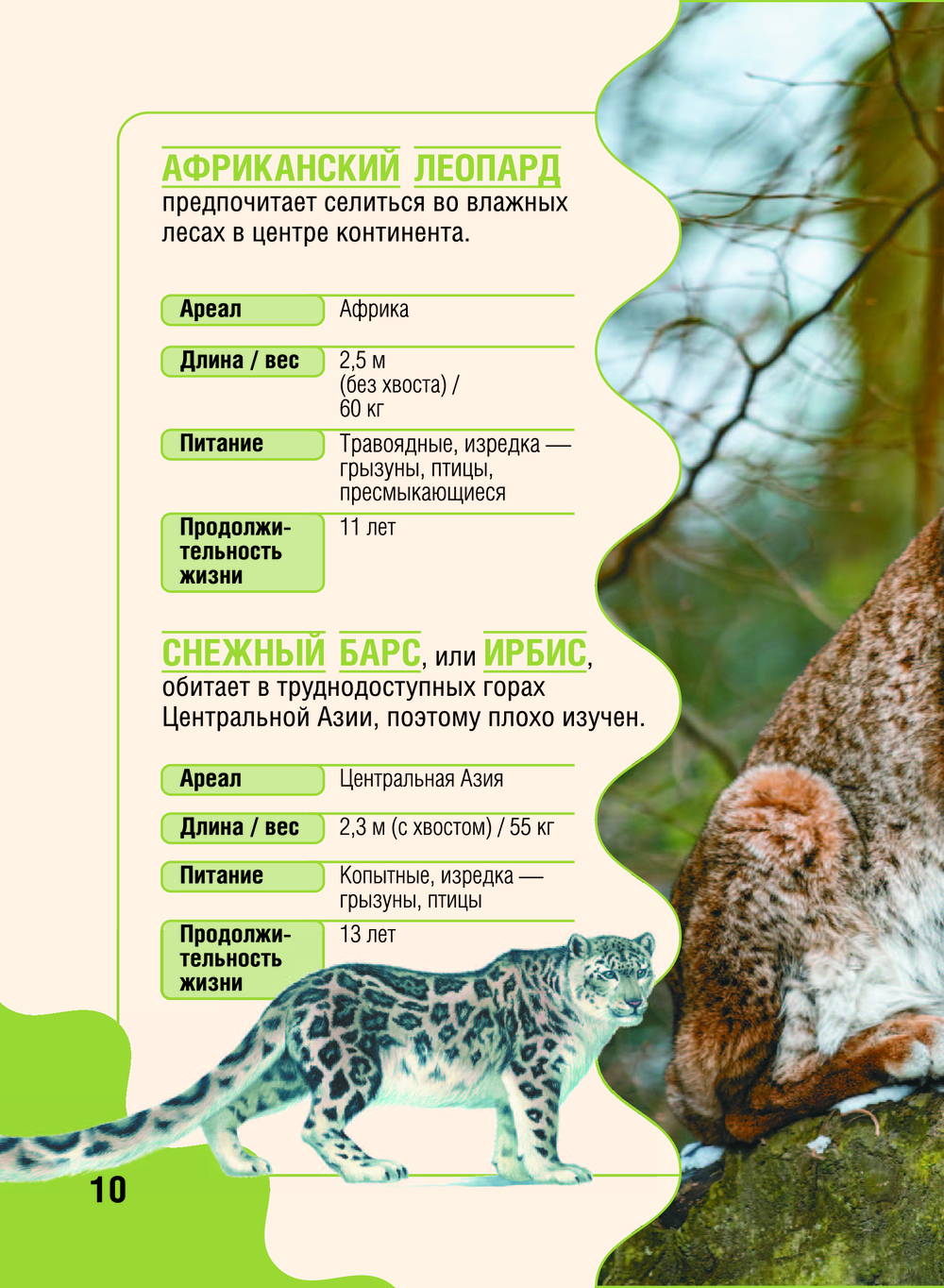 АФРИКАНСКИЙ ЛЕОПАРД предпочитает селиться во влажных лесах в центре континента.

Ареал
Африка

Длина / вес
2,5 м (без хвоста) / 60 кг

Питание
Травоядные, изредка — грызуны, птицы, пресмыкающиеся

Продолжительность жизни
11 лет

СНЕЖНЫЙ БАРС, или ИРБИС, обитает в труднодоступных горах Центральной Азии, поэтому плохо изучен.

Ареал
Центральная Азия

Длина / вес
2,3 м (с хвостом) / 55 кг

Питание
Копытные, изредка — грызуны, птицы

Продолжительность жизни
13 лет

10